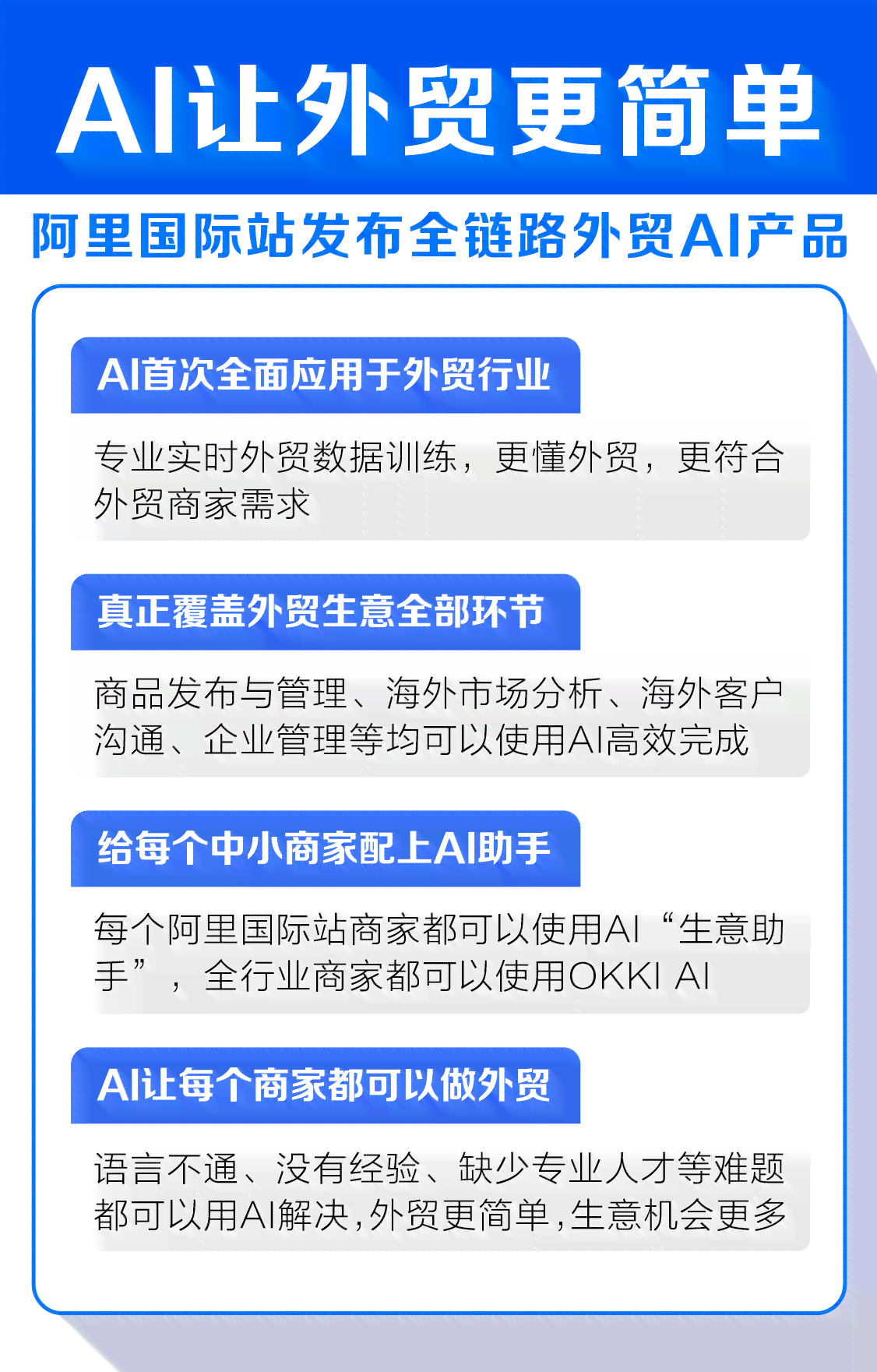 AI让外贸更简单

阿里国际站发布全链路外贸AI产品

AI首次全面应用于外贸行业

专业实时外贸数据训练，更懂外贸，更符合外贸商家需求

真正覆盖外贸生意全部环节

商品发布与管理、海外市场分析、海外客户沟通、企业管理等均可以使用AI高效完成

给每个中小商家配上AI助手

每个阿里国际站商家都可以使用AI“生意助手”，全行业商家都可以使用OKKI AI

AI让每个商家都可以做外贸

语言不通、没有经验、缺少专业人才等难题都可以用AI解决,外贸更简单,生意机会更多